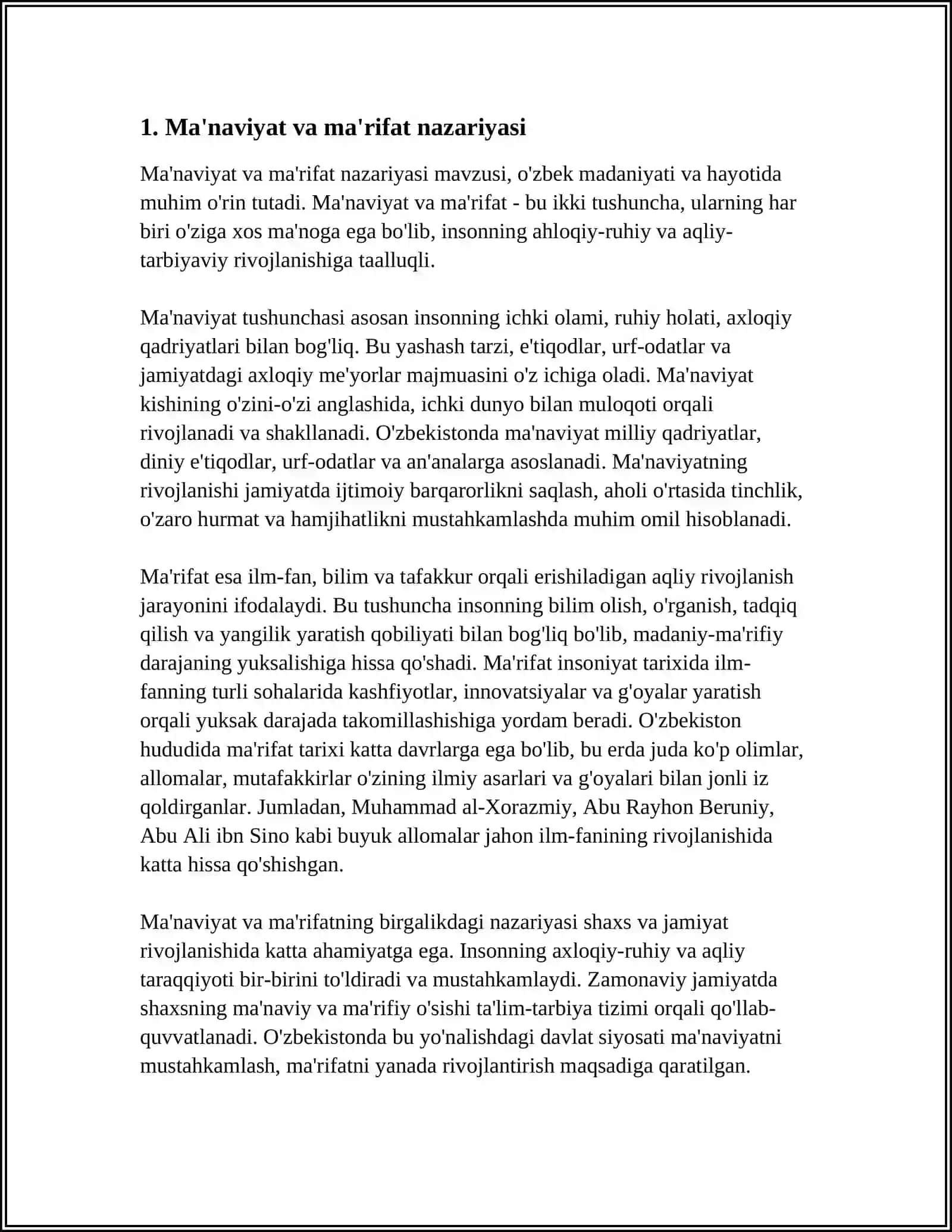 1. Ma'naviyat va ma'rifat nazariyasi

Ma'naviyat va ma'rifat nazariyasi mavzusi, o'zbek madaniyati va hayotida muhim o'rin tutadi. Ma'naviyat va ma'rifat - bu ikki tushuncha, ularning har biri o'ziga xos ma'noga ega bo'lib, insonning ahloqiy-ruhiy va aqliy-tarbiyaviy rivojlanishiga taalluqli.

Ma'naviyat tushunchasi asosan insonning ichki olami, ruhiy holati, axloqiy qadriyatlari bilan bog'liq. Bu yashash tarzi, e'tiqodlar, urf-odatlar va jamiyatdagi axloqiy me'yorlar majmuasini o'z ichiga oladi. Ma'naviyat kishining o'zini-o'zi anglashida, ichki dunyo bilan muloqoti orqali rivojlanadi va shakllanadi. O'zbekistonda ma'naviyat milliy qadriyatlar, diniy e'tiqodlar, urf-odatlar va an'analarga asoslanadi. Ma'naviyatning rivojlanishi jamiyatda ijtimoiy barqarorlikni saqlash, aholi o'rtasida tinchlik, o'zaro hurmat va hamjihatlikni mustahkamlashda muhim omil hisoblanadi.

Ma'rifat esa ilm-fan, bilim va tafakkur orqali erishiladigan aqliy rivojlanish jarayonini ifodalaydi. Bu tushuncha insonning bilim olish, o'rganish, tadqiq qilish va yangilik yaratish qobiliyati bilan bog'liq bo'lib, madaniy-ma'rifiy darajaning yuksalishiga hissa qo'shadi. Ma'rifat insoniyat tarixida ilm-fanning turli sohalarida kashfiyotlar, innovatsiyalar va g'oyalar yaratish orqali yuksak darajada takomillashishiga yordam beradi. O'zbekiston hududida ma'rifat tarixi katta davrlarga ega bo'lib, bu erda juda ko'p olimlar, allomalar, mutafakkirlar o'zining ilmiy asarlari va g'oyalari bilan jonli iz qoldirganlar. Jumladan, Muhammad al-Xorazmiy, Abu Rayhon Beruniy, Abu Ali ibn Sino kabi buyuk allomalar jahon ilm-fanining rivojlanishida katta hissa qo'shishgan.

Ma'naviyat va ma'rifatning birgalikdagi nazariyasi shaxs va jamiyat rivojlanishida katta ahamiyatga ega. Insonning axloqiy-ruhiy va aqliy taraqqiyoti bir-birini to'ldiradi va mustahkamlaydi. Zamonaviy jamiyatda shaxsning ma'naviy va ma'rifiy o'sishi ta'lim-tarbiya tizimi orqali qo'llab-quvvatlanadi. O'zbekistonda bu yo'nalishdagi davlat siyosati ma'naviyatni mustahkamlash, ma'rifatni yanada rivojlantirish maqsadiga qaratilgan.